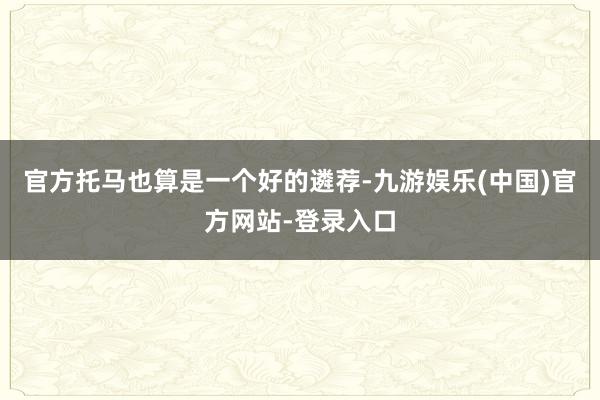 官方托马也算是一个好的遴荐-九游娱乐(中国)官方网站-登录入口